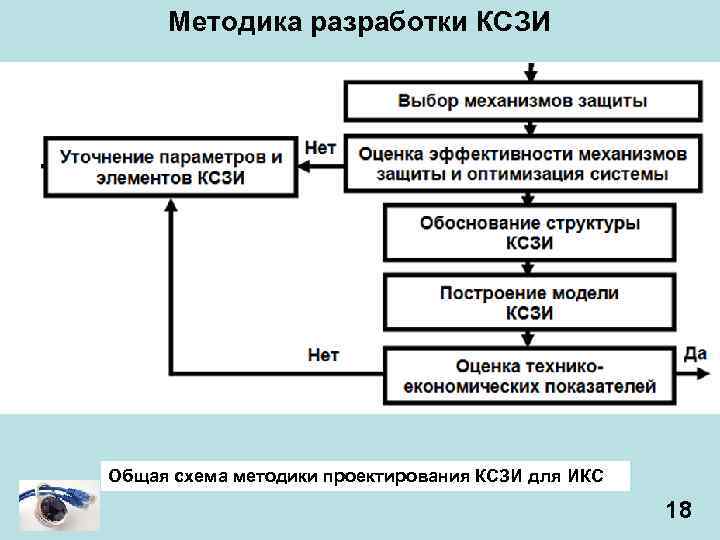 Методика разработки КСЗИ

Выбор механизмов защиты

Уточнение параметров и элементов КСЗИ

Нет

Оценка эффективности механизмов защиты и оптимизация системы

Обоснование структуры КСЗИ

Построение модели КСЗИ

Нет

Оценка технико-економических показателей

Да

Общая схема методики проектирования КСЗИ для ИКС

18